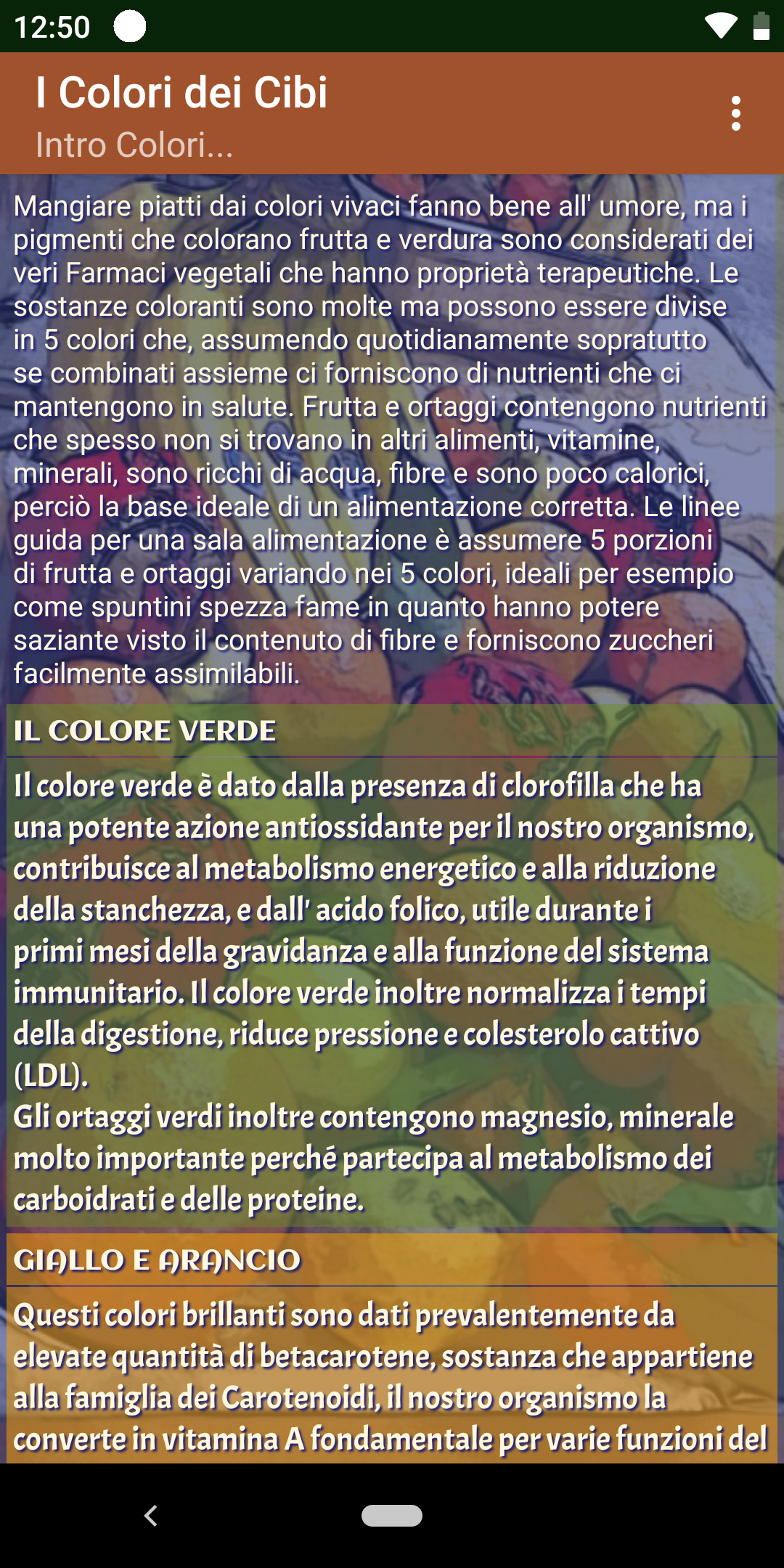 12:50

I Colori dei Cibi
Intro Colori...

Mangiare piatti dai colori vivaci fanno bene all' umore, ma i pigmenti che colorano frutta e verdura sono considerati dei veri Farmaci vegetali che hanno proprietà terapeutiche. Le sostanze coloranti sono molte ma possono essere divise in 5 colori che, assumendo quotidianamente sopratutto se combinati assieme ci forniscono di nutrienti che ci mantengono in salute. Frutta e ortaggi contengono nutrienti che spesso non si trovano in altri alimenti, vitamine, minerali, sono ricchi di acqua, fibre e sono poco calorici, perciò la base ideale di un alimentazione corretta. Le linee guida per una sala alimentazione è assumere 5 porzioni di frutta e ortaggi variando nei 5 colori, ideali per esempio come spuntini spezza fame in quanto hanno potere saziante visto il contenuto di fibre e forniscono zuccheri facilmente assimilabili.

IL COLORE VERDE

Il colore verde è dato dalla presenza di clorofilla che ha una potente azione antiossidante per il nostro organismo, contribuisce al metabolismo energetico e alla riduzione della stanchezza, e dall' acido folico, utile durante i primi mesi della gravidanza e alla funzione del sistema immunitario. Il colore verde inoltre normalizza i tempi della digestione, riduce pressione e colesterolo cattivo (LDL).
Gli ortaggi verdi inoltre contengono magnesio, minerale molto importante perché partecipa al metabolismo dei carboidrati e delle proteine.

GIALLO E ARANCIO

Questi colori brillanti sono dati prevalentemente da elevate quantità di betacarotene, sostanza che appartiene alla famiglia dei Carotenoidi, il nostro organismo la converte in vitamina A fondamentale per varie funzioni del